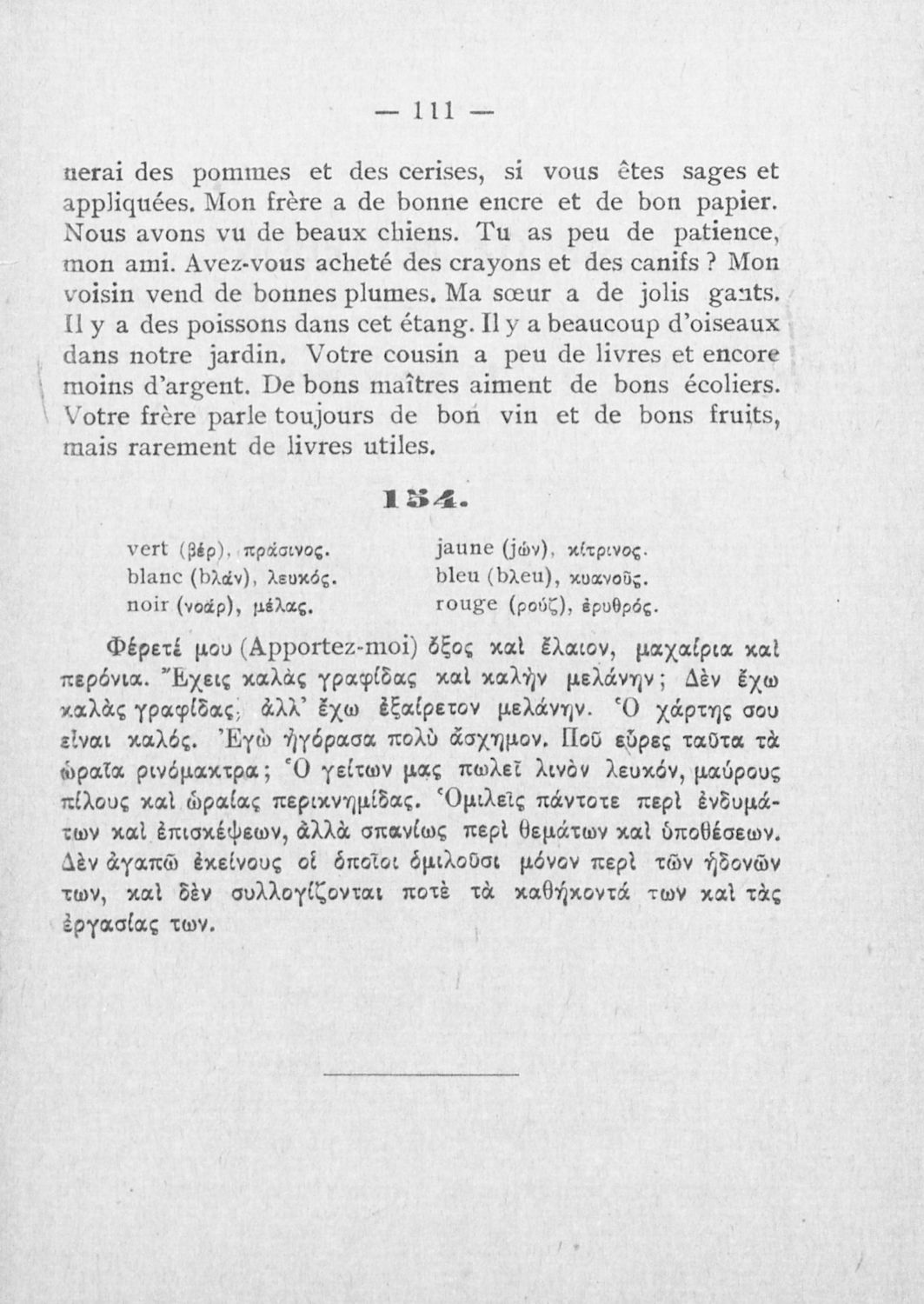 — 111 —

nerai des pommes et des cerises, si vous êtes sages et appliquées. Mon frère a de bonne encre et de bon papier. Nous avons vu de beaux chiens. Tu as peu de patience, mon ami. Avez-vous acheté des crayons et des canifs ? Mon voisin vend de bonnes plumes. Ma sœur a de jolis gants. Il y a des poissons dans cet étang. Il y a beaucoup d'oiseaux dans notre jardin. Votre cousin a peu de livres et encore moins d'argent. De bons maîtres aiment de bons écoliers. Votre frère parle toujours de bon vin et de bons fruits, mais rarement de livres utiles.

154.

vert (βέρ), πράσινος.
blanc (bλάν), λευκός.
noir (νοάρ), μέλας.

jaune (jών), κίτρινος.
bleu (bλeu), κυανοῦς.
rouge (ρούζ), ἐρυθρός.

Φέρετέ μου (Apportez-moi) ὄξος καὶ ἔλαιον, μαχαίρια καὶ περόνια. Ἔχεις καλὰς γραφίδας καὶ καλὴν μελάνην; Δὲν ἔχω καλὰς γραφίδας, ἀλλ' ἔχω ἐξαίρετον μελάνην. Ὁ χάρτης σου εἶναι καλός. Ἐγὼ ἠγόρασα πολὺ ἄσχημον. Ποῦ εὗρες ταῦτα τὰ ὡραῖα ρινόμακτρα; Ὁ γείτων μας πωλεῖ λινὸν λευκόν, μαύρους πίλους καὶ ὡραίας περικνημίδας. Ὁμιλεῖς πάντοτε περὶ ἐνδυμάτων καὶ ἐπισκέψεων, ἀλλὰ σπανίως περὶ θεμάτων καὶ ὑποθέσεων. Δὲν ἀγαπῶ ἐκείνους οἱ ὁποῖοι ὁμιλοῦσι μόνον περὶ τῶν ἡδονῶν των, καὶ δὲν συλλογίζονται ποτὲ τὰ καθήκοντά των καὶ τὰς ἐργασίας των.